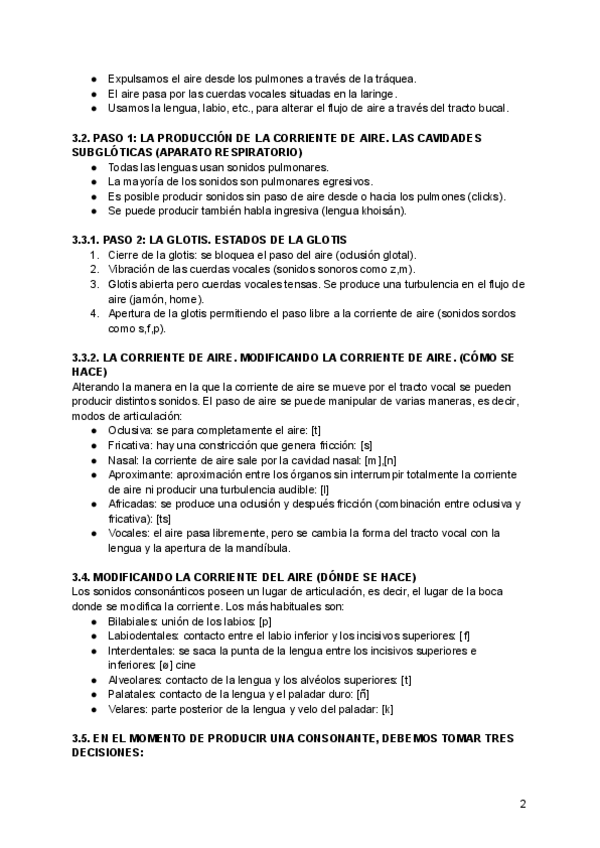 ● Expulsamos el aire desde los pulmones a través de la tráquea.
● El aire pasa por las cuerdas vocales situadas en la laringe.
● Usamos la lengua, labio, etc., para alterar el flujo de aire a través del tracto bucal.

3.2. PASO 1: LA PRODUCCIÓN DE LA CORRIENTE DE AIRE. LAS CAVIDADES SUBGLÓTICAS (APARATO RESPIRATORIO)
● Todas las lenguas usan sonidos pulmonares.
● La mayoría de los sonidos son pulmonares egresivos.
● Es posible producir sonidos sin paso de aire desde o hacia los pulmones (clicks).
● Se puede producir también habla ingresiva (lengua khoisán).

3.3.1. PASO 2: LA GLOTIS. ESTADOS DE LA GLOTIS
1. Cierre de la glotis: se bloquea el paso del aire (oclusión glotal).
2. Vibración de las cuerdas vocales (sonidos sonoros como z,m).
3. Glotis abierta pero cuerdas vocales tensas. Se produce una turbulencia en el flujo de aire (jamón, home).
4. Apertura de la glotis permitiendo el paso libre a la corriente de aire (sonidos sordos como s,f,p).

3.3.2. LA CORRIENTE DE AIRE. MODIFICANDO LA CORRIENTE DE AIRE. (CÓMO SE HACE)
Alterando la manera en la que la corriente de aire se mueve por el tracto vocal se pueden producir distintos sonidos. El paso de aire se puede manipular de varias maneras, es decir, modos de articulación:
● Oclusiva: se para completamente el aire: [t]
● Fricativa: hay una constricción que genera fricción: [s]
● Nasal: la corriente de aire sale por la cavidad nasal: [m],[n]
● Aproximante: aproximación entre los órganos sin interrumpir totalmente la corriente de aire ni producir una turbulencia audible: [l]
● Africadas: se produce una oclusión y después fricción (combinación entre oclusiva y fricativa): [ts]
● Vocales: el aire pasa libremente, pero se cambia la forma del tracto vocal con la lengua y la apertura de la mandíbula.

3.4. MODIFICANDO LA CORRIENTE DEL AIRE (DÓNDE SE HACE)
Los sonidos consonánticos poseen un lugar de articulación, es decir, el lugar de la boca donde se modifica la corriente. Los más habituales son:
● Bilabiales: unión de los labios: [p]
● Labiodentales: contacto entre el labio inferior y los incisivos superiores: [f]
● Interdentales: se saca la punta de la lengua entre los incisivos superiores e inferiores: [ø] cine
● Alveolares: contacto de la lengua y los alvéolos superiores: [t]
● Palatales: contacto de la lengua y el paladar duro: [ñ]
● Velares: parte posterior de la lengua y velo del paladar: [k]

3.5. EN EL MOMENTO DE PRODUCIR UNA CONSONANTE, DEBEMOS TOMAR TRES DECISIONES:

2